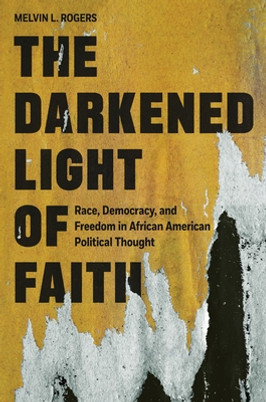 MELVIN L. ROGERS

THE DARKENED LIGHT OF FAITH

Race, Democracy, and Freedom in African American Political Thought